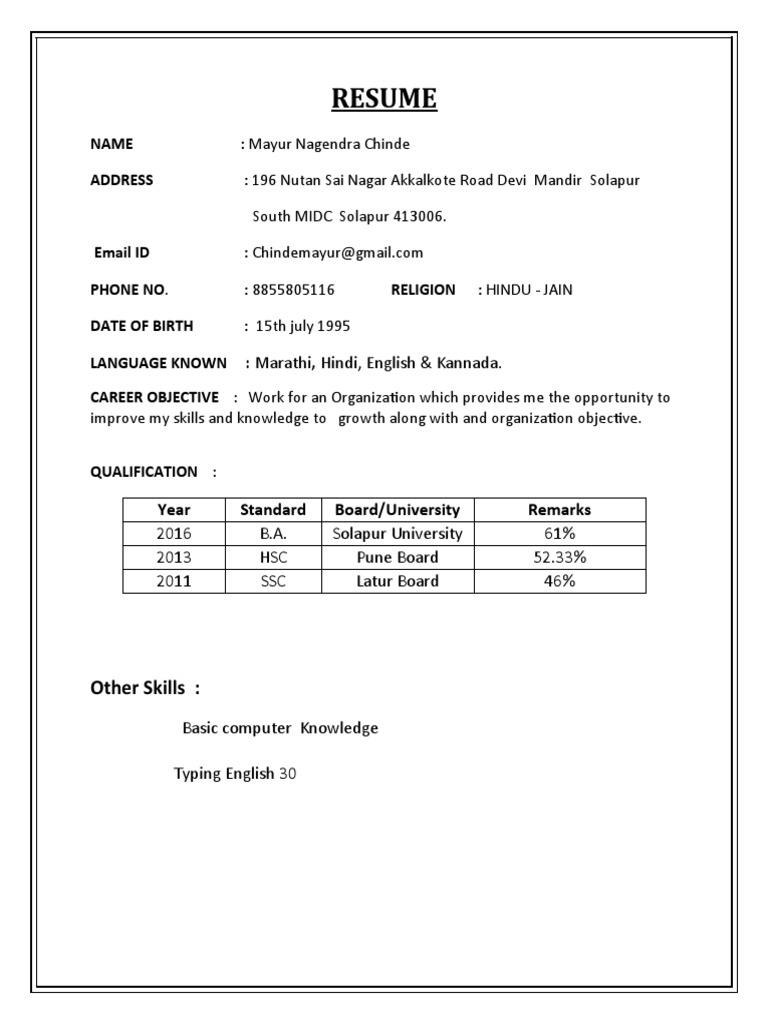 RESUME

NAME : Mayur Nagendra Chinde

ADDRESS : 196 Nutan Sai Nagar Akkalkote Road Devi Mandir Solapur South MIDC Solapur 413006.

Email ID : Chindemayur@gmail.com

PHONE NO. : 8855805116 RELIGION : HINDU - JAIN

DATE OF BIRTH : 15th july 1995

LANGUAGE KNOWN : Marathi, Hindi, English & Kannada.

CAREER OBJECTIVE : Work for an Organization which provides me the opportunity to improve my skills and knowledge to growth along with and organization objective.

QUALIFICATION :

| Year | Standard | Board/University | Remarks |
|---|---|---|---|
| 2016 | B.A. | Solapur University | 61% |
| 2013 | HSC | Pune Board | 52.33% |
| 2011 | SSC | Latur Board | 46% |

Other Skills :

Basic computer Knowledge

Typing English 30